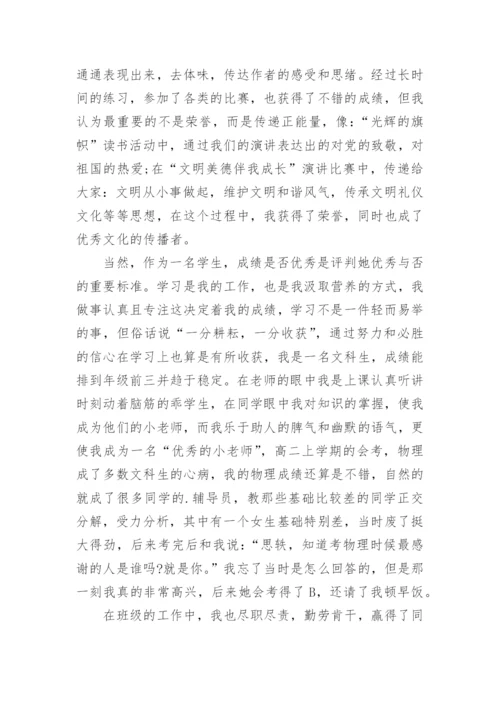 通通表现出来，去体味，传达作者的感受和思绪。经过长时间的练习，参加了各类的比赛，也获得了不错的成绩，但我认为最重要的不是荣誉，而是传递正能量，像：“光辉的旗帜”读书活动中，通过我们的演讲表达出的对党的致敬，对祖国的热爱;在“文明美德伴我成长”演讲比赛中，传递给大家：文明从小事做起，维护文明和谐风气，传承文明礼仪文化等等思想，在这个过程中，我获得了荣誉，同时也成了优秀文化的传播者。

当然，作为一名学生，成绩是否优秀是评判她优秀与否的重要标准。学习是我的工作，也是我汲取营养的方式，我做事认真且专注这决定着我的成绩，学习不是一件轻而易举的事，但俗话说“一分耕耘，一分收获”，通过努力和必胜的信心在学习上也算是有所收获，我是一名文科生，成绩能排到年级前三并趋于稳定。在老师的眼中我是上课认真听讲时刻动着脑筋的乖学生，在同学眼中我对知识的掌握，使我成为他们的小老师，而我乐于助人的脾气和幽默的语气，更使我成为一名“优秀的小老师”，高二上学期的会考，物理成了多数文科生的心病，我的物理成绩还算是不错，自然的就成了很多同学的.辅导员，教那些基础比较差的同学正交分解，受力分析，其中有一个女生基础特别差，当时废了挺大得劲，后来考完后和我说：“思轶，知道考物理时候最感谢的人是谁吗?就是你。”我忘了当时是怎么回答的，但是那一刻我真的非常高兴，后来她会考得了B，还请了我顿早饭。

在班级的工作中，我也尽职尽责，勤劳肯干，赢得了同